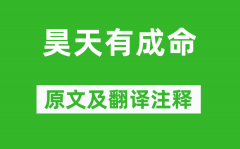 昊天有成命

原文及翻译注释